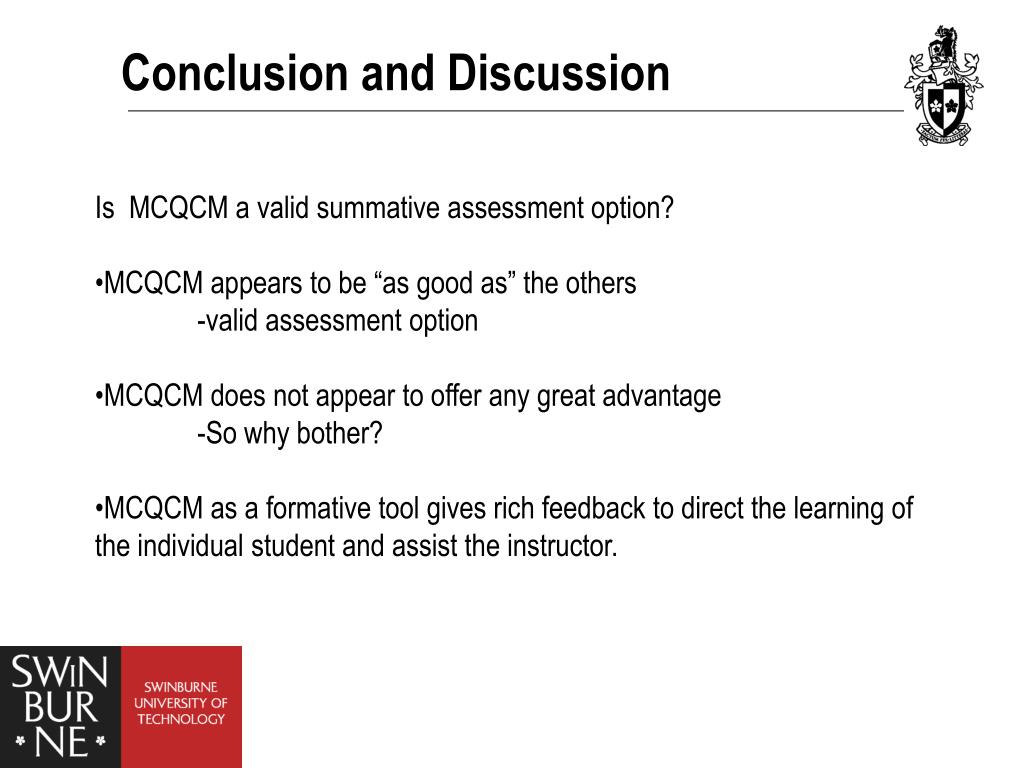 Conclusion and Discussion

Is MCQCM a valid summative assessment option?

•MCQCM appears to be “as good as” the others
-valid assessment option

•MCQCM does not appear to offer any great advantage
-So why bother?

•MCQCM as a formative tool gives rich feedback to direct the learning of the individual student and assist the instructor.

SWIN BUR NE

SWINBURNE UNIVERSITY OF TECHNOLOGY